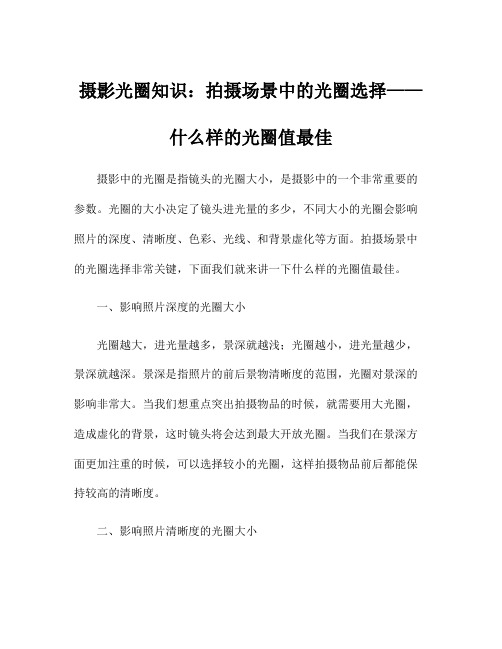 摄影光圈知识：拍摄场景中的光圈选择——什么样的光圈值最佳

摄影中的光圈是指镜头的光圈大小，是摄影中的一个非常重要的参数。光圈的大小决定了镜头进光量的多少，不同大小的光圈会影响照片的深度、清晰度、色彩、光线、和背景虚化等方面。拍摄场景中的光圈选择非常关键，下面我们就来讲一下什么样的光圈值最佳。

一、影响照片深度的光圈大小

光圈越大，进光量越多，景深就越浅；光圈越小，进光量越少，景深就越深。景深是指照片的前后景物清晰度的范围，光圈对景深的影响非常大。当我们想重点突出拍摄物品的时候，就需要用大光圈，造成虚化的背景，这时镜头将会达到最大开放光圈。当我们在景深方面更加注重的时候，可以选择较小的光圈，这样拍摄物品前后都能保持较高的清晰度。

二、影响照片清晰度的光圈大小